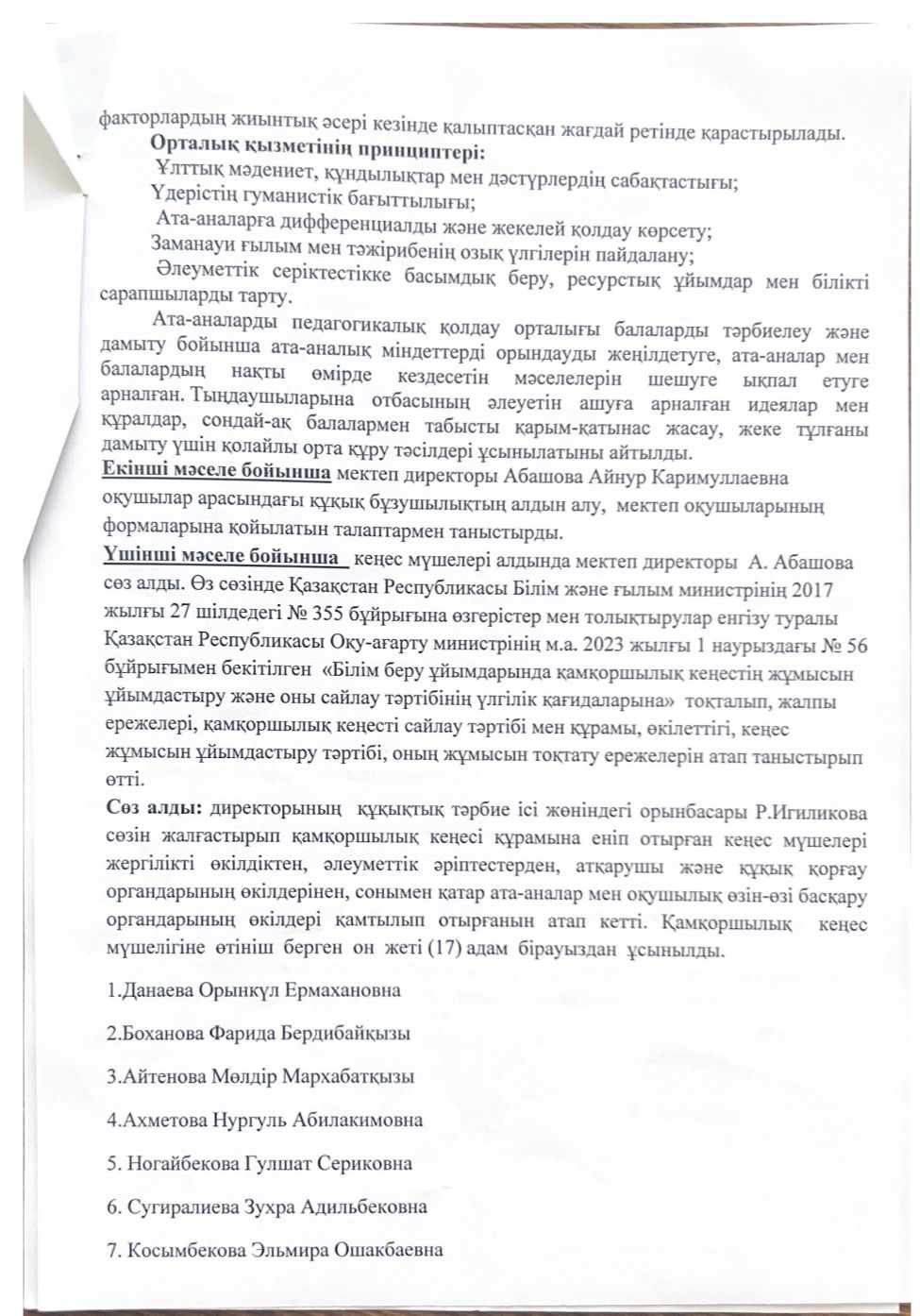 факторлардың жиынтық әсері кезінде қалыптасқан жағдай ретінде қарастырылады.

Орталық қызметінің принциптері:

Ұлттық мәдениет, құндылықтар мен дәстүрлердің сабақтастығы;

Үдерістің гуманистік бағыттылығы;

Ата-аналарға дифференциалды және жекелей қолдау көрсету;

Заманауи ғылым мен тәжірибенің озық үлгілерін пайдалану;

Әлеуметтік серіктестікке басымдық беру, ресурстық ұйымдар мен білікті сарапшыларды тарту.

Ата-аналарды педагогикалық қолдау орталығы балаларды тәрбиелеу және дамыту бойынша ата-аналық міндеттерді орындауды жеңілдетуге, ата-аналар мен балалардың нақты өмірде кездесетін мәселелерін шешуге ықпал етуге арналған. Тыңдаушыларына отбасының әлеуетін ашуға арналған идеялар мен құралдар, сондай-ақ балалармен табысты қарым-қатынас жасау, жеке тұлғаны дамыту үшін қолайлы орта құру тәсілдері ұсынылатыны айтылды.

Екінші мәселе бойынша мектеп директоры Абашова Айнур Каримуллаевна оқушылар арасындағы құқық бұзушылықтың алдын алу, мектеп оқушыларының формаларына қойылатын талаптармен таныстырды.

Үшінші мәселе бойынша кеңес мүшелері алдында мектеп директоры А. Абашова сөз алды. Өз сөзінде Қазақстан Республикасы Білім және ғылым министрінің 2017 жылғы 27 шілдедегі № 355 бұйрығына өзгерістер мен толықтырулар енгізу туралы Қазақстан Республикасы Оқу-ағарту министрінің м.а. 2023 жылғы 1 наурыздағы № 56 бұйрығымен бекітілген «Білім беру ұйымдарында қамқоршылық кеңестің жұмысын ұйымдастыру және оны сайлау тәртібінің үлгілік қағидаларына» тоқталып, жалпы ережелері, қамқоршылық кеңесті сайлау тәртібі мен құрамы, өкілеттігі, кеңес жұмысын ұйымдастыру тәртібі, оның жұмысын тоқтату ережелерін атап таныстырып өтті.

Сөз алды: директорының құқықтық тәрбие ісі жөніндегі орынбасары Р.Игиликова сөзін жалғастырып қамқоршылық кеңесі құрамына еніп отырған кеңес мүшелері жергілікті өкілдіктен, әлеуметтік әріптестерден, атқарушы және құқық қорғау органдарының өкілдерінен, сонымен қатар ата-аналар мен оқушылық өзін-өзі басқару органдарының өкілдері қамтылып отырғанын атап кетті. Қамқоршылық кеңес мүшелігіне өтініш берген он жеті (17) адам бірауыздан ұсынылды.

1.Данаева Орынкүл Ермахановна

2.Боханова Фарида Бердибайқызы

3.Айтенова Мөлдір Мархабатқызы

4.Ахметова Нургуль Абилакимовна

5. Ногайбекова Гулшат Сериковна

6. Сугиралиева Зухра Адильбековна

7. Косымбекова Эльмира Ошакбаевна